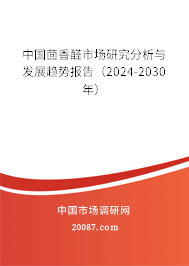 中国茴香醛市场研究分析与发展趋势报告（2024-2030年）

中国市场调研网
20087.com